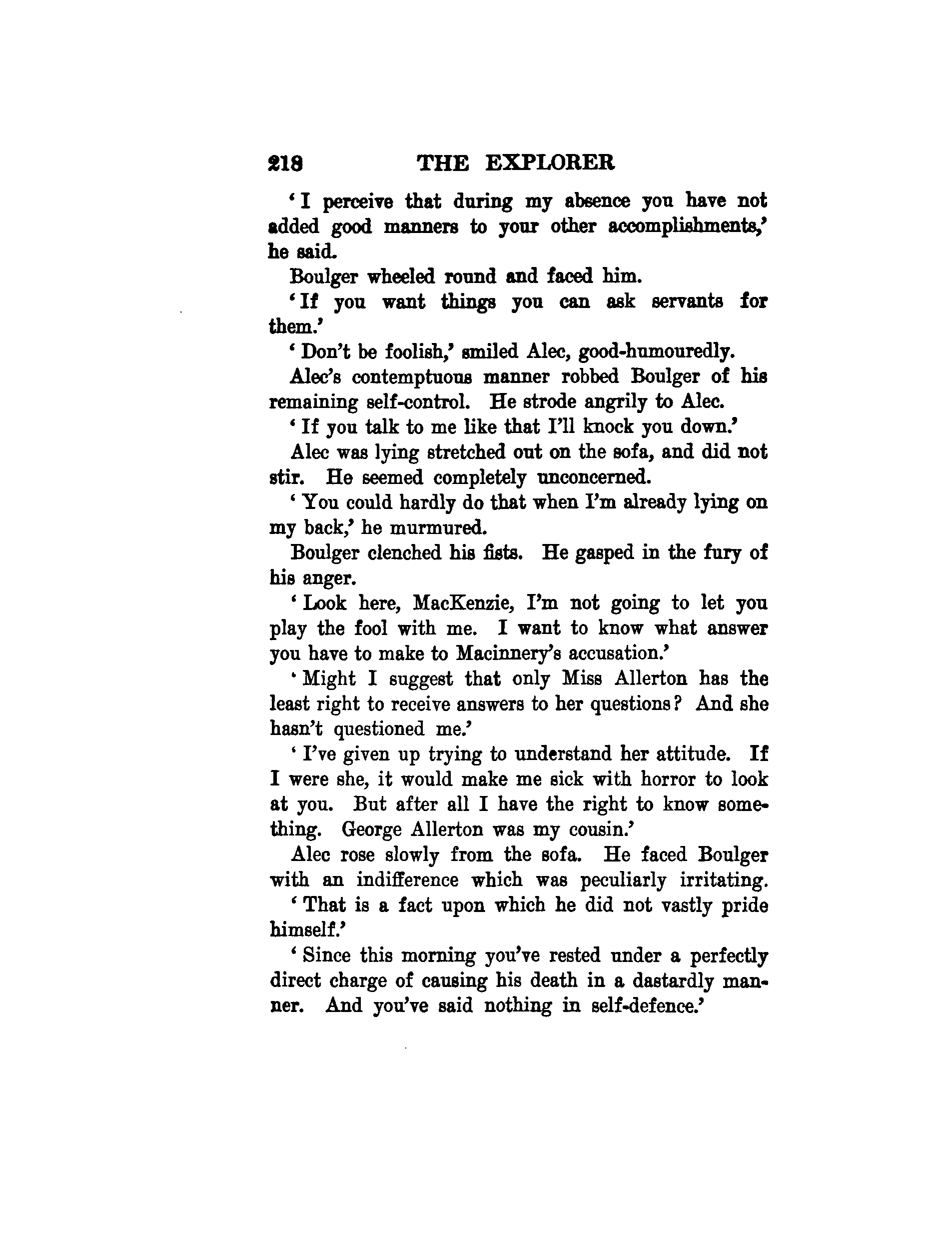 218 THE EXPLORER

'I perceive that during my absence you have not added good manners to your other accomplishments,' he said.

Boulger wheeled round and faced him.

'If you want things you can ask servants for them.'

'Don't be foolish,' smiled Alec, good-humouredly.

Alec's contemptuous manner robbed Boulger of his remaining self-control. He strode angrily to Alec.

'If you talk to me like that I'll knock you down.'

Alec was lying stretched out on the sofa, and did not stir. He seemed completely unconcerned.

'You could hardly do that when I'm already lying on my back,' he murmured.

Boulger clenched his fists. He gasped in the fury of his anger.

'Look here, MacKenzie, I'm not going to let you play the fool with me. I want to know what answer you have to make to Macinnery's accusation.'

'Might I suggest that only Miss Allerton has the least right to receive answers to her questions? And she hasn't questioned me.'

'I've given up trying to understand her attitude. If I were she, it would make me sick with horror to look at you. But after all I have the right to know something. George Allerton was my cousin.'

Alec rose slowly from the sofa. He faced Boulger with an indifference which was peculiarly irritating.

'That is a fact upon which he did not vastly pride himself.'

'Since this morning you've rested under a perfectly direct charge of causing his death in a dastardly manner. And you've said nothing in self-defence.'